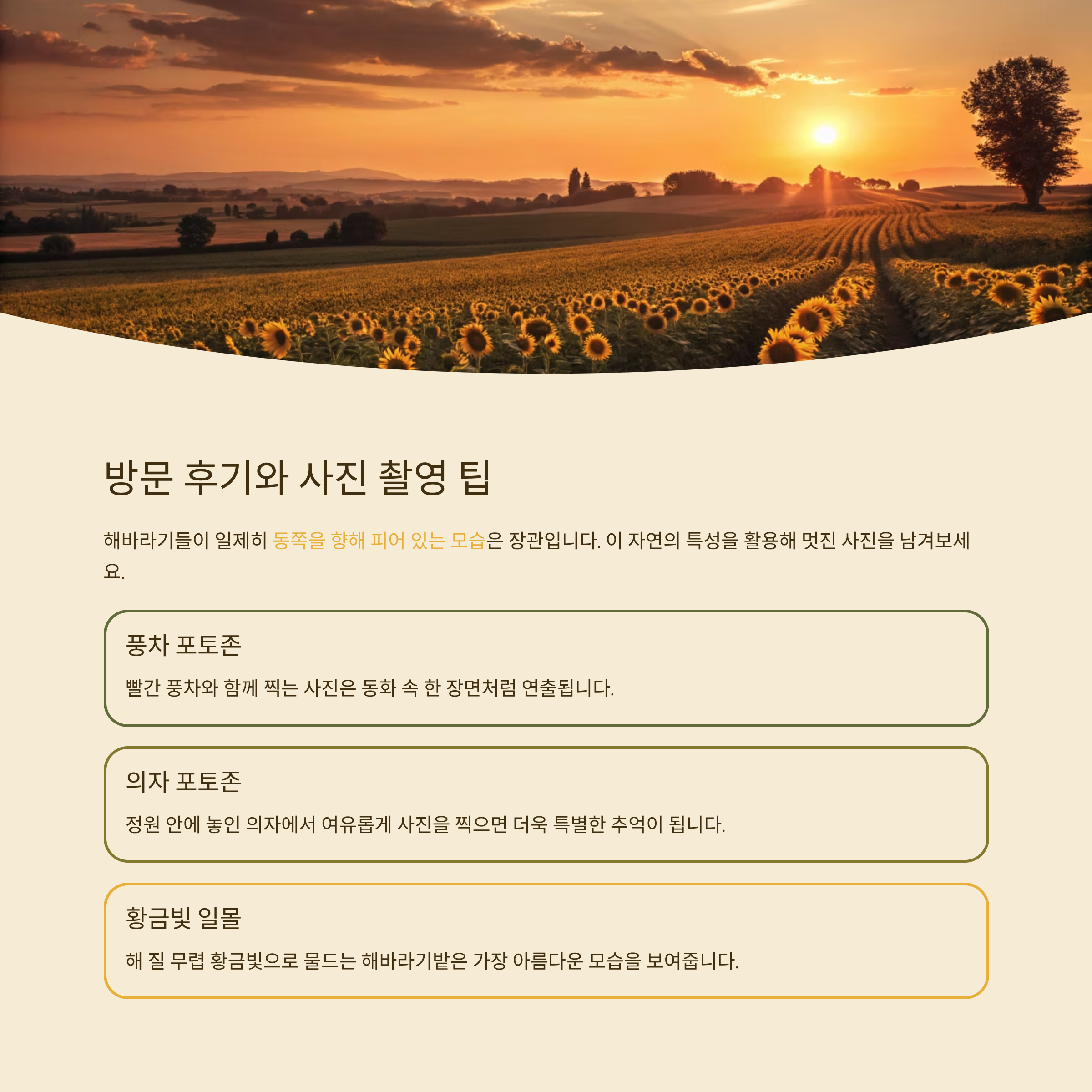 방문 후기와 사진 촬영 팁

해바라기들이 일제히 동쪽을 향해 피어 있는 모습은 장관입니다. 이 자연의 특성을 활용해 멋진 사진을 남겨보세요.

풍차 포토존

빨간 풍차와 함께 찍는 사진은 동화 속 한 장면처럼 연출됩니다.

의자 포토존

정원 안에 놓인 의자에서 여유롭게 사진을 찍으면 더욱 특별한 추억이 됩니다.

황금빛 일몰

해 질 무렵 황금빛으로 물드는 해바라기밭은 가장 아름다운 모습을 보여줍니다.